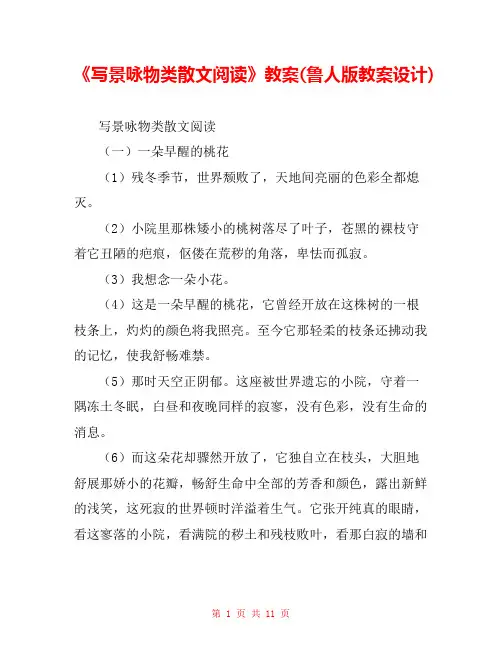 《写景咏物类散文阅读》教案(鲁人版教案设计)

写景咏物类散文阅读

（一）一朵早醒的桃花

（1）残冬季节，世界颓败了，天地间亮丽的色彩全都熄灭。

（2）小院里那株矮小的桃树落尽了叶子，苍黑的裸枝守着它丑陋的疤痕，伛偻在荒秽的角落，卑怯而孤寂。

（3）我想念一朵小花。

（4）这是一朵早醒的桃花，它曾经开放在这株树的一根枝条上，灼灼的颜色将我照亮。至今它那轻柔的枝条还拂动我的记忆，使我舒畅难禁。

（5）那时天空正阴郁。这座被世界遗忘的小院，守着一隅冻土冬眠，白昼和夜晚同样的寂寥，没有色彩，没有生命的消息。

（6）而这朵花却骤然开放了，它独自立在枝头，大胆地舒展那娇小的花瓣，畅舒生命中全部的芳香和颜色，露出新鲜的浅笑，这死寂的世界顿时洋溢着生气。它张开纯真的眼睛，看这寥落的小院，看满院的秽土和残枝败叶，看那白寂的墙和

第 1 页 共 11 页